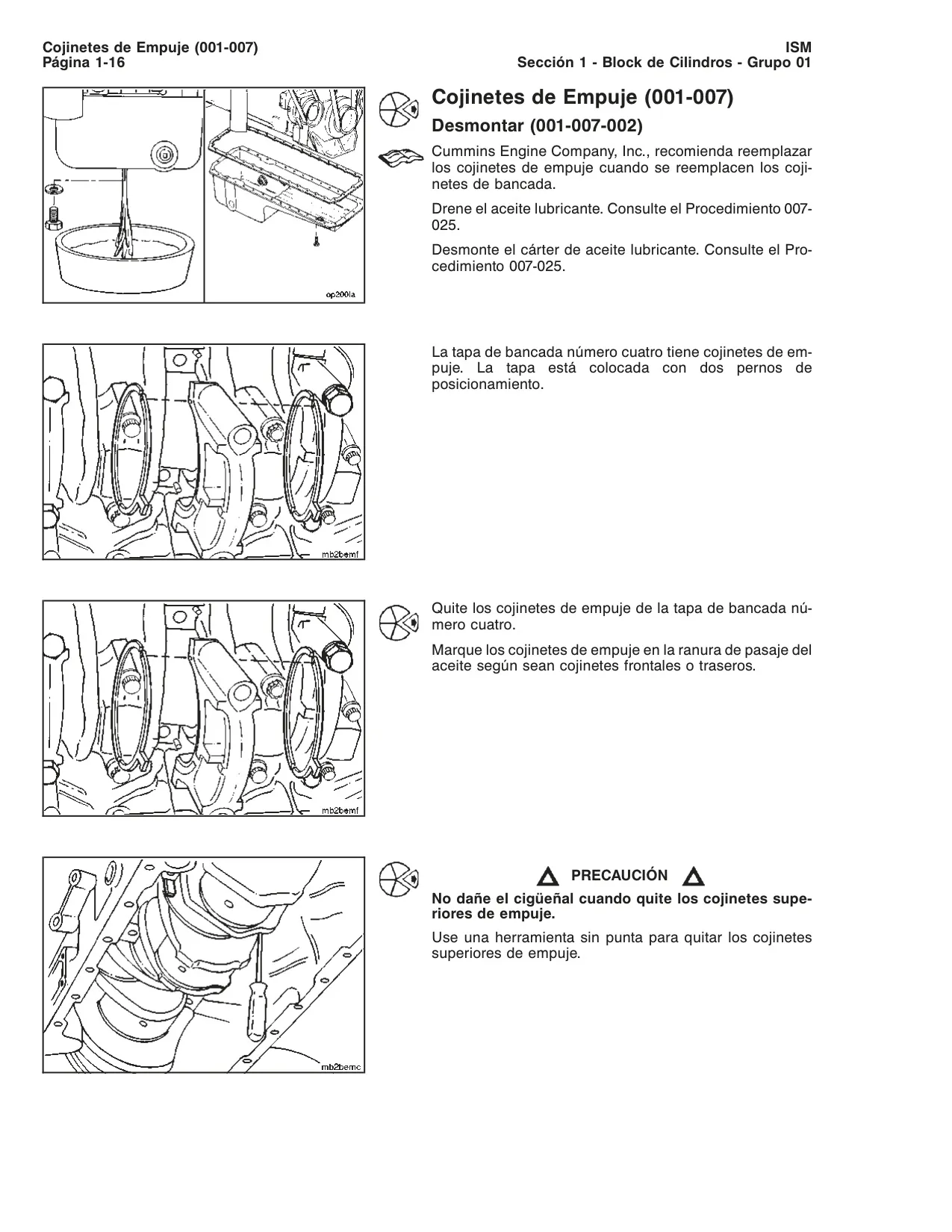 Cojinetes de Empuje (001-007)
Página 1-16

ISM
Sección 1 - Block de Cilindros - Grupo 01

op200la

Cojinetes de Empuje (001-007)

Desmontar (001-007-002)

Cummins Engine Company, Inc., recomienda reemplazar los cojinetes de empuje cuando se reemplacen los cojinetes de bancada.

Drene el aceite lubricante. Consulte el Procedimiento 007-025.

Desmonte el cárter de aceite lubricante. Consulte el Procedimiento 007-025.

mb2bemf

La tapa de bancada número cuatro tiene cojinetes de empuje. La tapa está colocada con dos pernos de posicionamiento.

mb2bemf

Quite los cojinetes de empuje de la tapa de bancada número cuatro.

Marque los cojinetes de empuje en la ranura de pasaje del aceite según sean cojinetes frontales o traseros.

mb2bemc

PRECAUCIÓN

No dañe el cigüeñal cuando quite los cojinetes superiores de empuje.

Use una herramienta sin punta para quitar los cojinetes superiores de empuje.